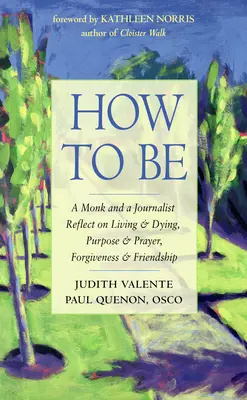 foreword by KATHLEEN NORRIS
author of Cloister Walk

HOW TO BE

A Monk and a Journalist Reflect on Living & Dying, Purpose & Prayer, Forgiveness & Friendship

JUDITH VALENTE
PAUL QUENON, OSCO